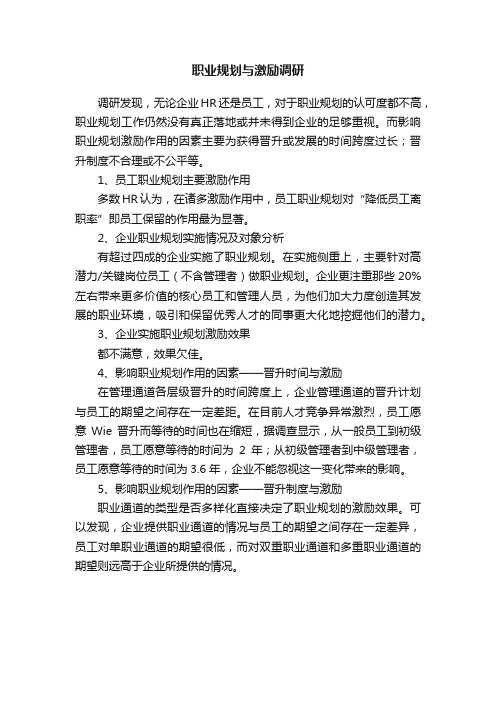 职业规划与激励调研

调研发现，无论企业HR还是员工，对于职业规划的认可度都不高，职业规划工作仍然没有真正落地或并未得到企业的足够重视。而影响职业规划激励作用的因素主要为获得晋升或发展的时间跨度过长；晋升制度不合理或不公平等。

1、员工职业规划主要激励作用

多数HR认为，在诸多激励作用中，员工职业规划对“降低员工离职率”即员工保留的作用最为显著。

2、企业职业规划实施情况及对象分析

有超过四成的企业实施了职业规划。在实施侧重上，主要针对高潜力/关键岗位员工（不含管理者）做职业规划。企业更注重那些20%左右带来更多价值的核心员工和管理人员，为他们加大力度创造其发展的职业环境，吸引和保留优秀人才的同事更大化地挖掘他们的潜力。

3、企业实施职业规划激励效果

都不满意，效果欠佳。

4、影响职业规划作用的因素——晋升时间与激励

在管理通道各层级晋升的时间跨度上，企业管理通道的晋升计划与员工的期望之间存在一定差距。在目前人才竞争异常激烈，员工愿意 Wie 晋升而等待的时间也在缩短，据调查显示，从一般员工到初级管理者，员工愿意等待的时间为 2 年；从初级管理者到中级管理者，员工愿意等待的时间为3.6年，企业不能忽视这一变化带来的影响。

5、影响职业规划作用的因素——晋升制度与激励

职业通道的类型是否多样化直接决定了职业规划的激励效果。可以发现，企业提供职业通道的情况与员工的期望之间存在一定差异，员工对单职业通道的期望很低，而对双重职业通道和多重职业通道的期望则远高于企业所提供的情况。